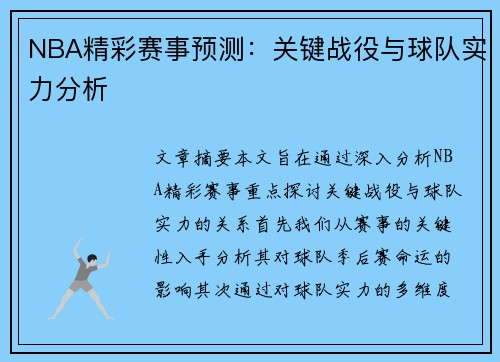 NBA精彩赛事预测：关键战役与球队实力分析

文章摘要本文旨在通过深入分析NBA精彩赛事重点探讨关键战役与球队实力的关系首先我们从赛事的关键性入手分析其对球队季后赛命运的影响其次通过对球队实力的多维度